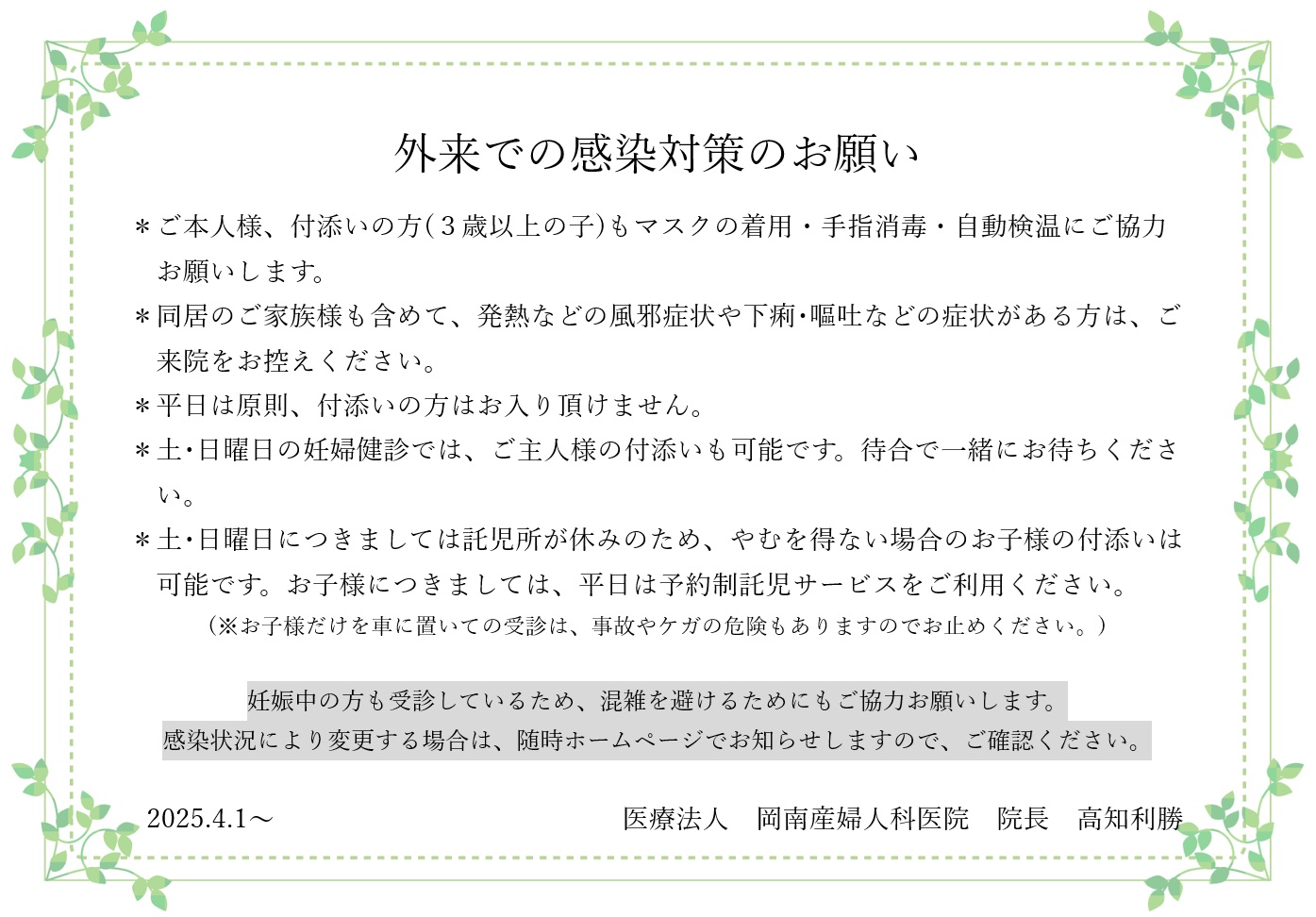 外来での感染対策のお願い

＊ご本人様、付添いの方（３歳以上の子）もマスクの着用・手指消毒・自動検温にご協力お願いします。

＊同居のご家族様も含めて、発熱などの風邪症状や下痢・嘔吐などの症状がある方は、ご来院をお控えください。

＊平日は原則、付添いの方はお入り頂けません。

＊土・日曜日の妊婦健診では、ご主人様の付添いも可能です。待合で一緒にお待ちください。

＊土・日曜日につきましては託児所が休みのため、やむを得ない場合のお子様の付添いは可能です。お子様につきましては、平日は予約制託児サービスをご利用ください。

（※お子様だけを車に置いての受診は、事故やケガの危険もありますのでお止めください。）

妊娠中の方も受診しているため、混雑を避けるためにもご協力お願いします。
感染状況により変更する場合は、随時ホームページでお知らせしますので、ご確認ください。

2025.4.1～

医療法人　岡南産婦人科医院　院長　高知利勝